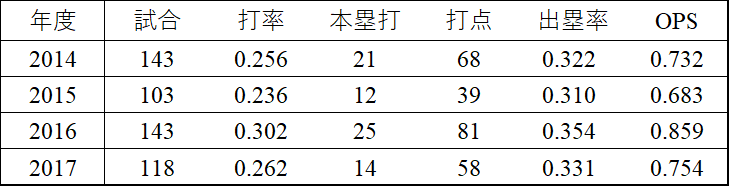 | 年度 | 試合 | 打率 | 本塁打 | 打点 | 出塁率 | OPS |
|---|---|---|---|---|---|---|
| 2014 | 143 | 0.256 | 21 | 68 | 0.322 | 0.732 |
| 2015 | 103 | 0.236 | 12 | 39 | 0.310 | 0.683 |
| 2016 | 143 | 0.302 | 25 | 81 | 0.354 | 0.859 |
| 2017 | 118 | 0.262 | 14 | 58 | 0.331 | 0.754 |